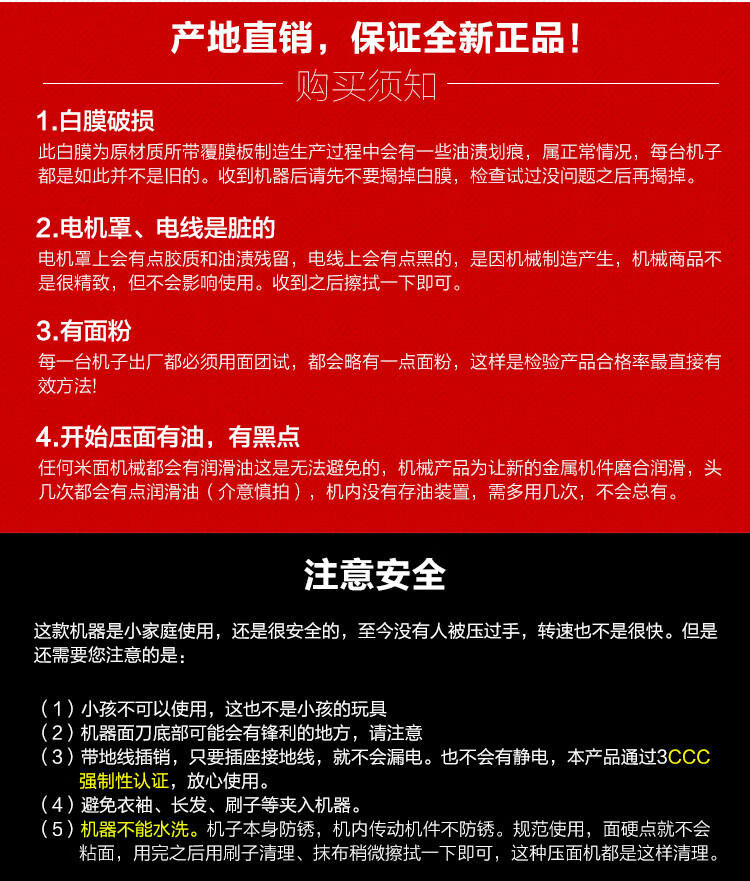 产地直销，保证全新正品！

购买须知

1.白膜破损

此白膜为原材质所带覆膜板制造生产过程中会有一些油渍划痕，属正常情况，每台机子都是如此并不是旧的。收到机器后请先不要揭掉白膜，检查试过没问题之后再揭掉。

2.电机罩、电线是脏的

电机罩上会有点胶质和油渍残留，电线上会有点黑的，是因机械制造产生，机械商品不是很精致，但不会影响使用。收到之后擦拭一下即可。

3.有面粉

每一台机子出厂都必须用面团试，都会略有一点面粉，这样是检验产品合格率最直接有效方法!

4.开始压面有油，有黑点

任何米面机械都会有润滑油这是无法避免的，机械产品为让新的金属机件磨合润滑，头几次都会有点润滑油（介意慎拍），机内没有存油装置，需多用几次，不会总有。

注意安全

这款机器是小家庭使用，还是很安全的，至今没有人被压过手，转速也不是很快。但是还需要您注意的是：

（1）小孩不可以使用，这也不是小孩的玩具
（2）机器面刀底部可能会有锋利的地方，请注意
（3）带地线插销，只要插座接地线，就不会漏电。也不会有静电，本产品通过3CCC强制性认证，放心使用。
（4）避免衣袖、长发、刷子等夹入机器。
（5）机器不能水洗。机子本身防锈，机内传动机件不防锈。规范使用，面硬点就不会粘面，用完之后用刷子清理、抹布稍微擦拭一下即可，这种压面机都是这样清理。